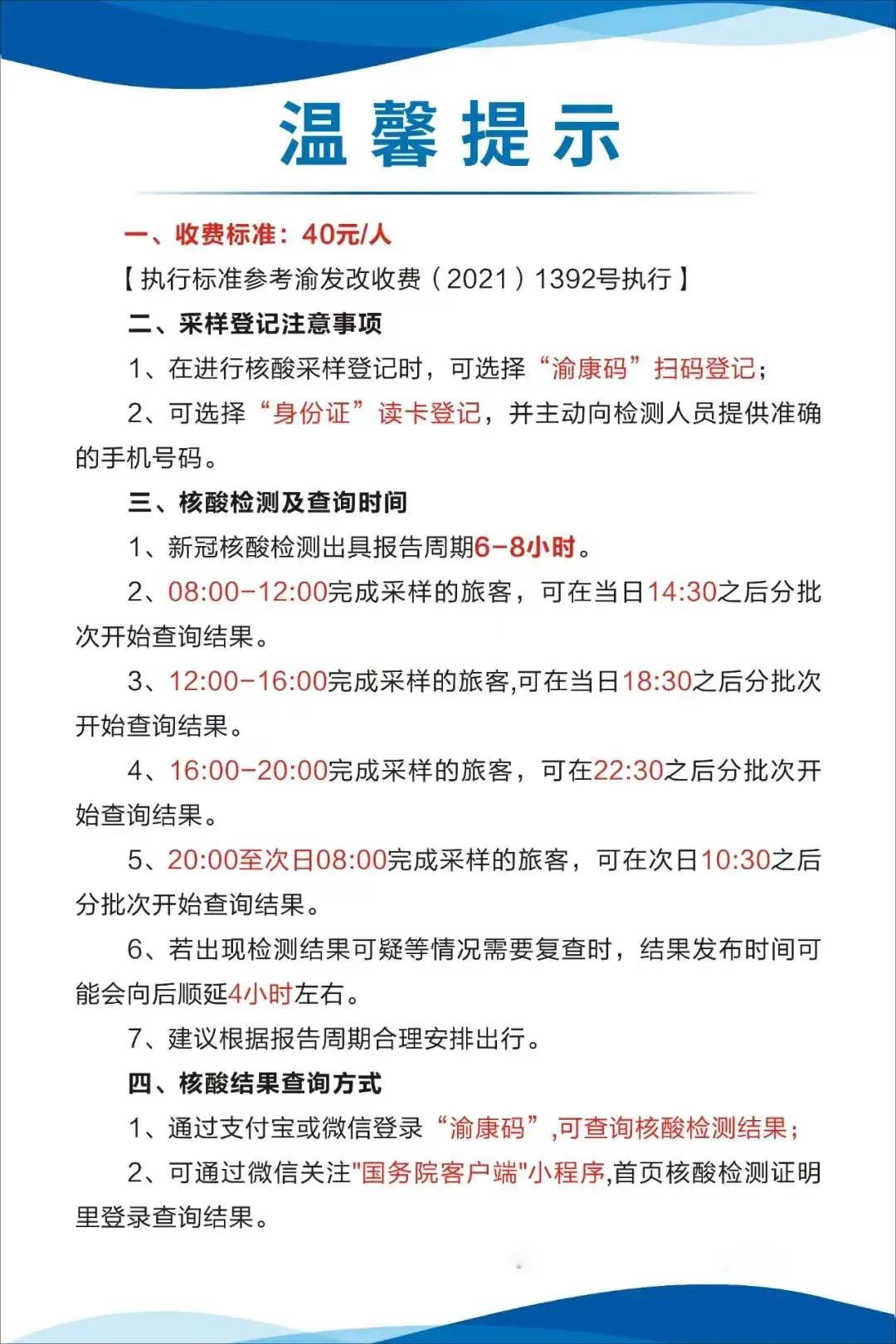 温馨提示

一、收费标准：40元/人

【执行标准参考渝发改收费（2021）1392号执行】

二、采样登记注意事项

1、在进行核酸采样登记时，可选择“渝康码”扫码登记；

2、可选择“身份证”读卡登记，并主动向检测人员提供准确的手机号码。

三、核酸检测及查询时间

1、新冠核酸检测出具报告周期6-8小时。

2、08:00-12:00完成采样的旅客，可在当日14:30之后分批次开始查询结果。

3、12:00-16:00完成采样的旅客,可在当日18:30之后分批次开始查询结果。

4、16:00-20:00完成采样的旅客，可在22:30之后分批次开始查询结果。

5、20:00至次日08:00完成采样的旅客，可在次日10:30之后分批次开始查询结果。

6、若出现检测结果可疑等情况需要复查时，结果发布时间可能会向后顺延4小时左右。

7、建议根据报告周期合理安排出行。

四、核酸结果查询方式

1、通过支付宝或微信登录“渝康码”,可查询核酸检测结果；

2、可通过微信关注"国务院客户端"小程序,首页核酸检测证明里登录查询结果。